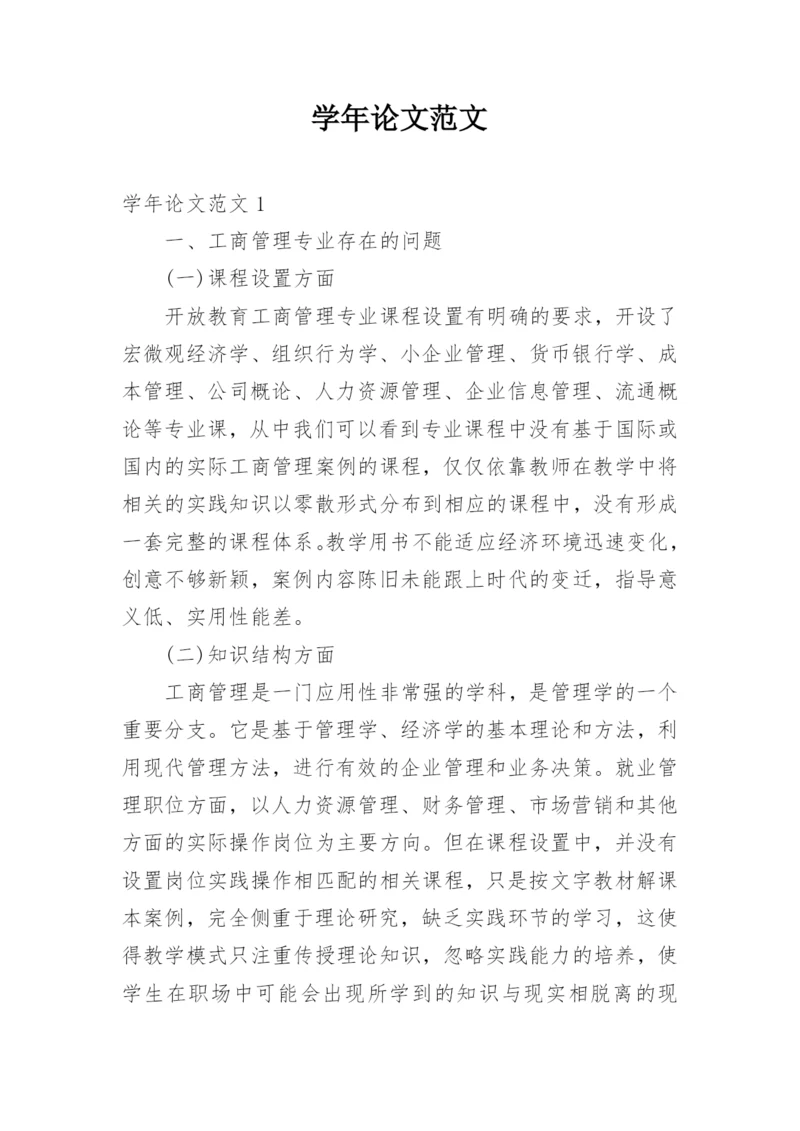 学年论文范文

学年论文范文 1

一、工商管理专业存在的问题

(一)课程设置方面

开放教育工商管理专业课程设置有明确的要求，开设了宏微观经济学、组织行为学、小企业管理、货币银行学、成本管理、公司概论、人力资源管理、企业信息管理、流通概论等专业课，从中我们可以看到专业课程中没有基于国际或国内的实际工商管理案例的课程，仅仅依靠教师在教学中将相关的实践知识以零散形式分布到相应的课程中，没有形成一套完整的课程体系。教学用书不能适应经济环境迅速变化，创意不够新颖，案例内容陈旧未能跟上时代的变迁，指导意义低、实用性能差。

(二)知识结构方面

工商管理是一门应用性非常强的学科，是管理学的一个重要分支。它是基于管理学、经济学的基本理论和方法，利用现代管理方法，进行有效的企业管理和业务决策。就业管理职位方面，以人力资源管理、财务管理、市场营销和其他方面的实际操作岗位为主要方向。但在课程设置中，并没有设置岗位实践操作相匹配的相关课程，只是按文字教材解课本案例，完全侧重于理论研究，缺乏实践环节的学习，这使得教学模式只注重传授理论知识，忽略实践能力的培养，使学生在职场中可能会出现所学到的知识与现实相脱离的现